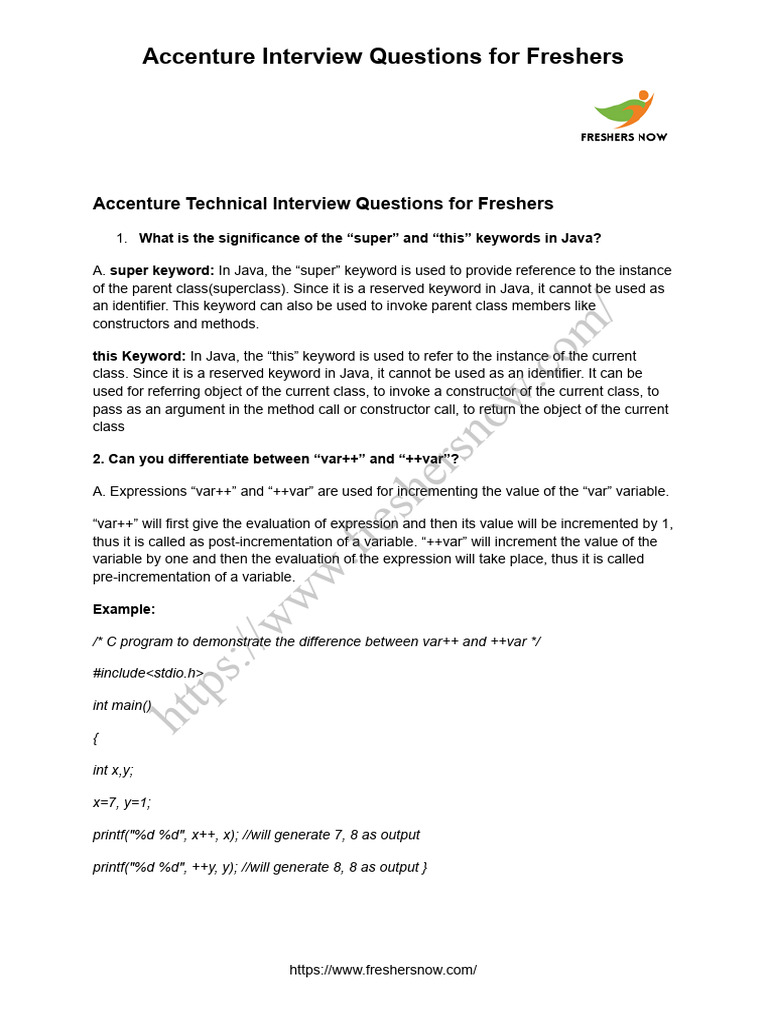 Accenture Interview Questions for Freshers

FRESHERS NOW

Accenture Technical Interview Questions for Freshers

1. What is the significance of the “super” and “this” keywords in Java?

A. super keyword: In Java, the “super” keyword is used to provide reference to the instance of the parent class(superclass). Since it is a reserved keyword in Java, it cannot be used as an identifier. This keyword can also be used to invoke parent class members like constructors and methods.

this Keyword: In Java, the “this” keyword is used to refer to the instance of the current class. Since it is a reserved keyword in Java, it cannot be used as an identifier. It can be used for referring object of the current class, to invoke a constructor of the current class, to pass as an argument in the method call or constructor call, to return the object of the current class

2. Can you differentiate between “var++” and “++var”?

A. Expressions “var++” and “++var” are used for incrementing the value of the “var” variable.

“var++” will first give the evaluation of expression and then its value will be incremented by 1, thus it is called as post-incrementation of a variable. “++var” will increment the value of the variable by one and then the evaluation of the expression will take place, thus it is called pre-incrementation of a variable.

Example:

/* C program to demonstrate the difference between var++ and ++var */

#include<stdio.h>

int main()

{

int x,y;

x=7, y=1;

printf("%d %d", x++, x); //will generate 7, 8 as output

printf("%d %d", ++y, y); //will generate 8, 8 as output }

https://www.freshersnow.com/

https://www.freshersnow.com/